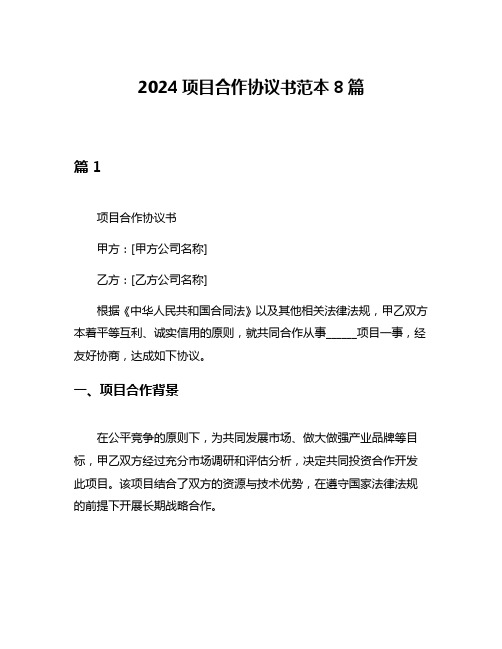 2024 项目合作协议书范本 8 篇

篇 1

项目合作协议书

甲方：[甲方公司名称]

乙方：[乙方公司名称]

根据《中华人民共和国合同法》以及其他相关法律法规，甲乙双方本着平等互利、诚实信用的原则，就共同合作从事______项目一事，经友好协商，达成如下协议。

一、项目合作背景

在公平竞争的原则下，为共同发展市场、做大做强产业品牌等目标，甲乙双方经过充分市场调研和评估分析，决定共同投资合作开发此项目。该项目结合了双方的资源与技术优势，在遵守国家法律法规的前提下开展长期战略合作。